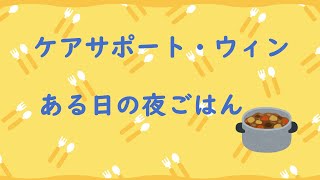 ケアサポート・ウィン

ある日の夜ごはん